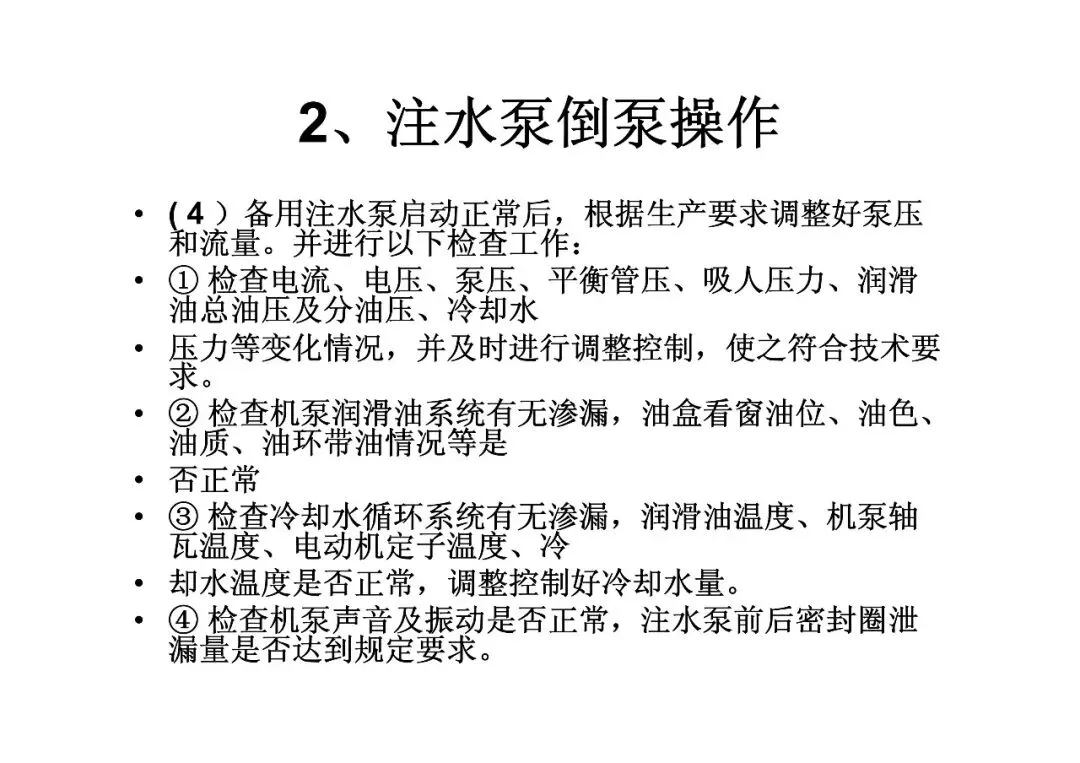 2、注水泵倒泵操作

• (4)备用注水泵启动正常后，根据生产要求调整好泵压和流量。并进行以下检查工作：
• ① 检查电流、电压、泵压、平衡管压、吸人压力、润滑油总油压及分油压、冷却水
• 压力等变化情况，并及时进行调整控制，使之符合技术要求。
• ② 检查机泵润滑油系统有无渗漏，油盒看窗油位、油色、油质、油环带油情况等是
• 否正常
• ③ 检查冷却水循环系统有无渗漏，润滑油温度、机泵轴瓦温度、电动机定子温度、冷
• 却水温度是否正常，调整控制好冷却水量。
• ④ 检查机泵声音及振动是否正常，注水泵前后密封圈泄漏量是否达到规定要求。